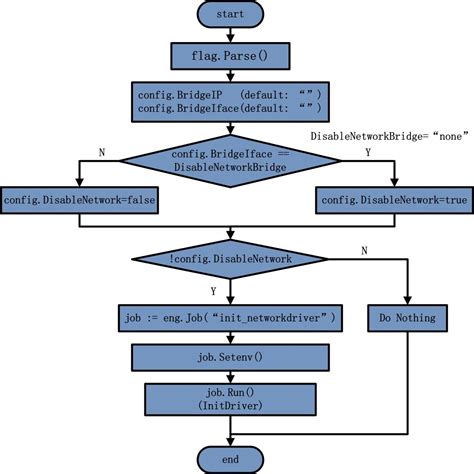 start

flag.Parse()

config.BridgeIP (default: “”)
config.BridgeIface(default: “”)

DisableNetworkBridge= “none”

N

config.BridgeIface ==
DisableNetworkBridge

Y

config.DisableNetwork=false

config.DisableNetwork=true

!config.DisableNetwork

N

Y

job := eng.Job(“init_networkdriver”)

Do Nothing

job.Setenv()

job.Run()
(InitDriver)

end